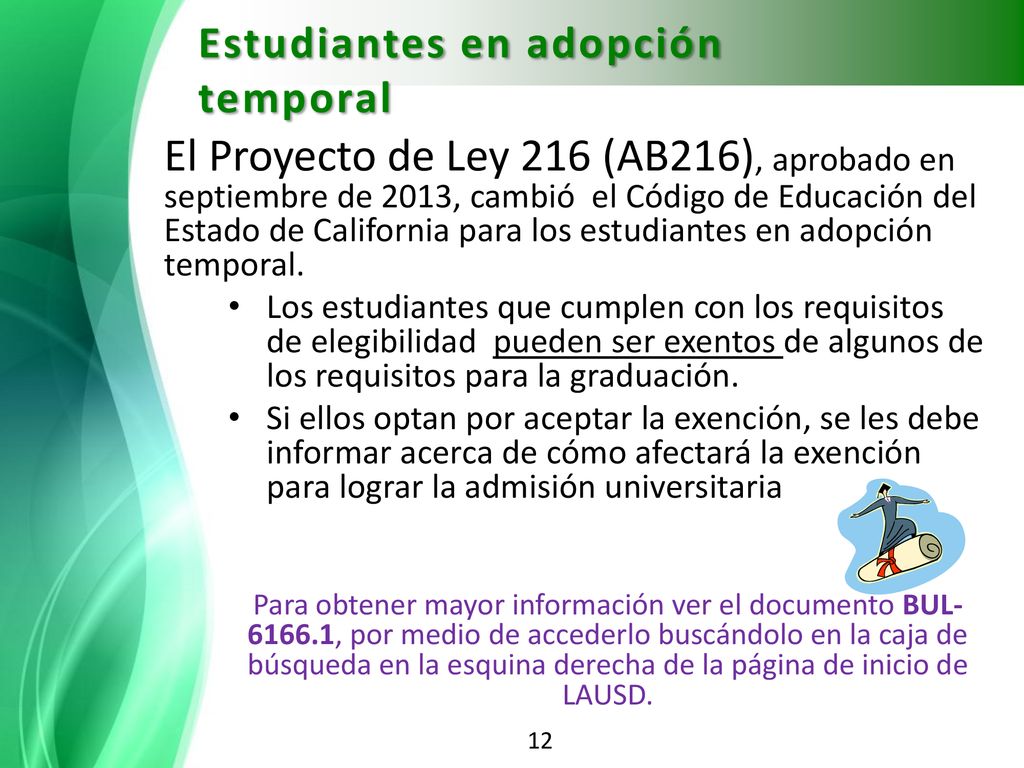 Estudiantes en adopción temporal

El Proyecto de Ley 216 (AB216), aprobado en septiembre de 2013, cambió el Código de Educación del Estado de California para los estudiantes en adopción temporal.

• Los estudiantes que cumplen con los requisitos de elegibilidad pueden ser exentos de algunos de los requisitos para la graduación.
• Si ellos optan por aceptar la exención, se les debe informar acerca de cómo afectará la exención para lograr la admisión universitaria

Para obtener mayor información ver el documento BUL-6166.1, por medio de accederlo buscándolo en la caja de búsqueda en la esquina derecha de la página de inicio de LAUSD.

12